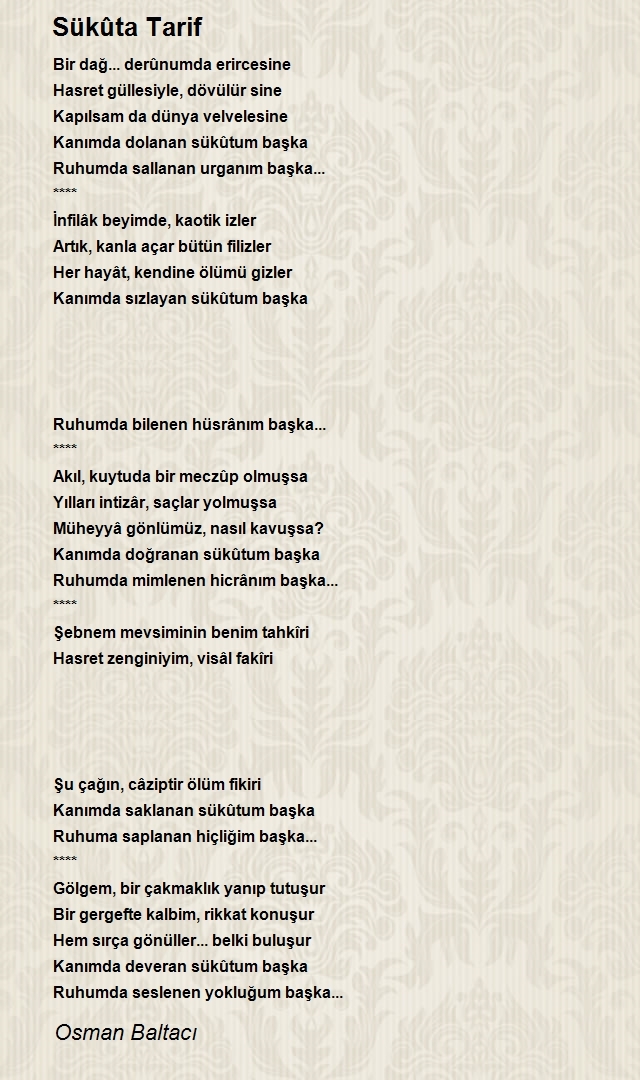 Sükûta Tarif

Bir dağ... derûnumda erircesine
Hasret güllesiyle, dövülür sine
Kapılsam da dünya velvelesine
Kanımda dolanan sükûtum başka
Ruhumda sallanan urganım başka...
****
İnfilâk beyimde, kaotik izler
Artık, kanla açar bütün filizler
Her hayât, kendine ölümü gizler
Kanımda sızlayan sükûtum başka

Ruhumda bilenen hüsrânım başka...
****
Akıl, kuytuda bir meczûp olmuşsa
Yılları intizâr, saçlar yolmuşsa
Müheyyâ gönlümüz, nasıl kavuşsa?
Kanımda doğranan sükûtum başka
Ruhumda mimlenen hicrânım başka...
****
Şebnem mevsiminin benim tahkîri
Hasret zenginiyim, visâl fakîri

Şu çağın, câziptir ölüm fikiri
Kanımda saklanan sükûtum başka
Ruhuma saplanan hiçliğim başka...
****
Gölgem, bir çakmaklık yanıp tutuşur
Bir gergefte kalbim, rikkat konuşur
Hem sırça gönüller... belki buluşur
Kanımda deveran sükûtum başka
Ruhumda seslenen yokluğum başka...

Osman Baltacı